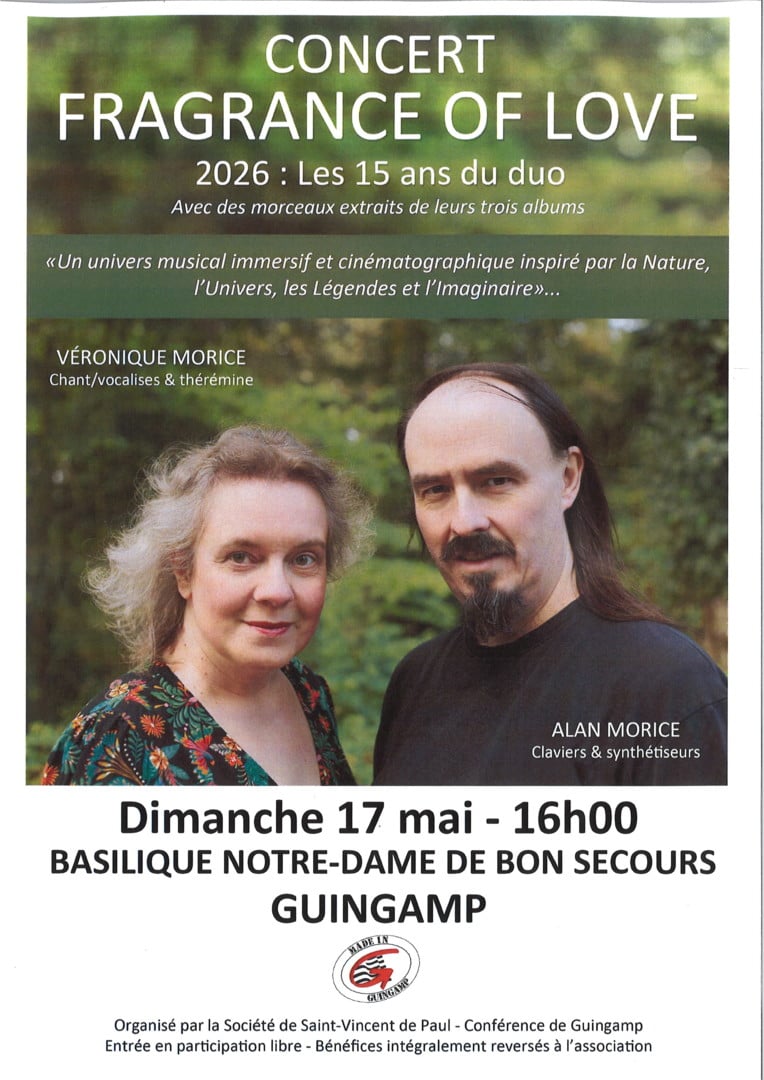 CONCERT
FRAGRANCE OF LOVE
2026 : Les 15 ans du duo
Avec des morceaux extraits de leurs trois albums

«Un univers musical immersif et cinématographique inspiré par la Nature, l'Univers, les Légendes et l'Imaginaire»...

VÉRONIQUE MORICE
Chant/vocalises & thérémine

ALAN MORICE
Claviers & synthétiseurs

Dimanche 17 mai - 16h00
BASILIQUE NOTRE-DAME DE BON SECOURS
GUINGAMP

MADE IN
GUINGAMP

Organisé par la Société de Saint-Vincent de Paul - Conférence de Guingamp
Entrée en participation libre - Bénéfices intégralement reversés à l'association